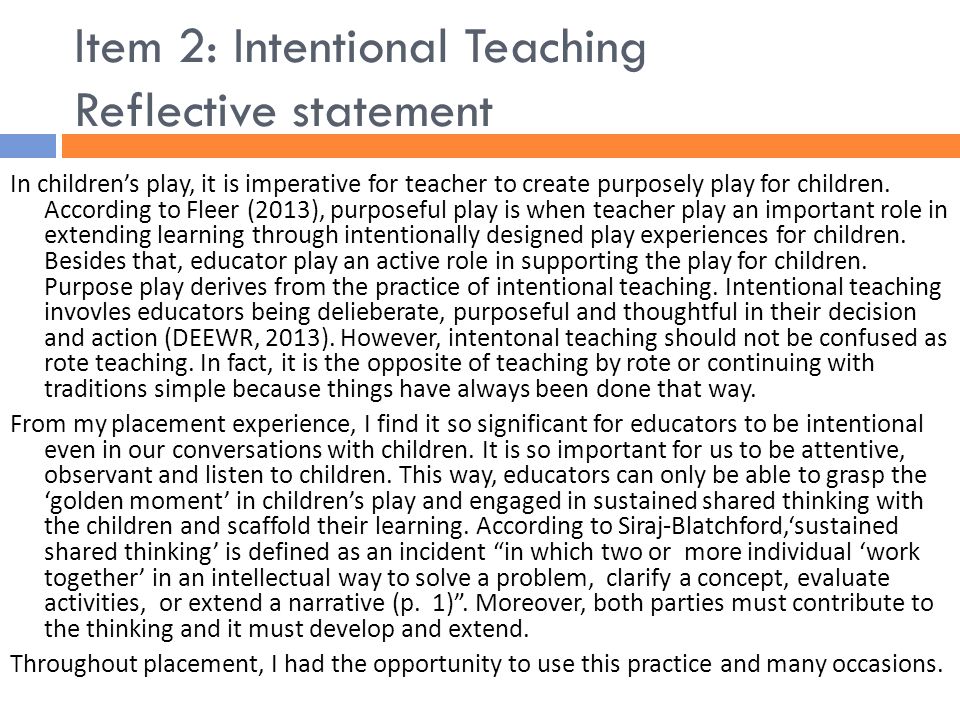 Item 2: Intentional Teaching
Reflective statement

In children’s play, it is imperative for teacher to create purposely play for children. According to Fleer (2013), purposeful play is when teacher play an important role in extending learning through intentionally designed play experiences for children. Besides that, educator play an active role in supporting the play for children. Purpose play derives from the practice of intentional teaching. Intentional teaching invovles educators being delieberate, purposeful and thoughtful in their decision and action (DEEWR, 2013). However, intentonal teaching should not be confused as rote teaching. In fact, it is the opposite of teaching by rote or continuing with traditions simple because things have always been done that way.

From my placement experience, I find it so significant for educators to be intentional even in our conversations with children. It is so important for us to be attentive, observant and listen to children. This way, educators can only be able to grasp the ‘golden moment’ in children’s play and engaged in sustained shared thinking with the children and scaffold their learning. According to Siraj-Blatchford,‘sustained shared thinking’ is defined as an incident “in which two or more individual ‘work together’ in an intellectual way to solve a problem, clarify a concept, evaluate activities, or extend a narrative (p. 1)”. Moreover, both parties must contribute to the thinking and it must develop and extend.

Throughout placement, I had the opportunity to use this practice and many occasions.